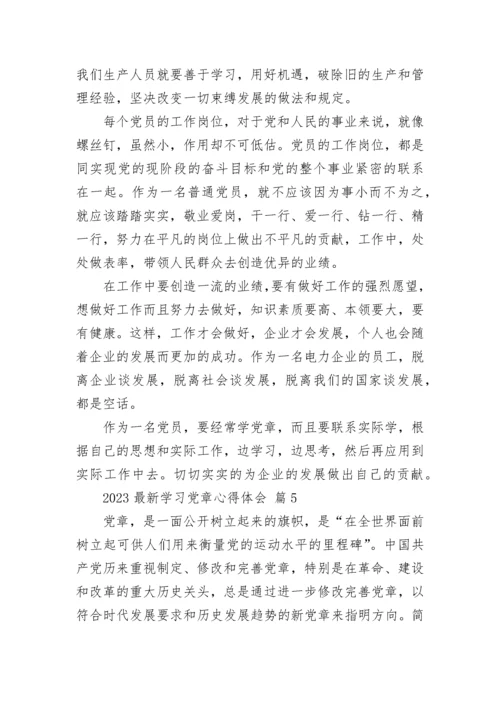 我们生产人员就要善于学习，用好机遇，破除旧的生产和管理经验，坚决改变一切束缚发展的做法和规定。

每个党员的工作岗位，对于党和人民的事业来说，就像螺丝钉，虽然小，作用却不可低估。党员的工作岗位，都是同实现党的现阶段的奋斗目标和党的整个事业紧密的联系在一起。作为一名普通党员，就不应该因为事小而不为之，就应该踏踏实实，敬业爱岗，干一行、爱一行、钻一行、精一行，努力在平凡的岗位上做出不平凡的贡献，工作中，处处做表率，带领人民群众去创造优异的业绩。

在工作中要创造一流的业绩，要有做好工作的强烈愿望，想做好工作而且努力去做好，知识素质要高、本领要大，要有健康。这样，工作才会做好，企业才会发展，个人也会随着企业的发展而更加的成功。作为一名电力企业的员工，脱离企业谈发展，脱离社会谈发展，脱离我们的国家谈发展，都是空话。

作为一名党员，要经常学党章，而且要联系实际学，根据自己的思想和实际工作，边学习，边思考，然后再应用到实际工作中去。切切实实的为企业的发展做出自己的贡献。

2023 最新学习党章心得体会 篇 5

党章，是一面公开树立起来的旗帜，是“在全世界面前树立起可供人们用来衡量党的运动水平的里程碑”。中国共产党历来重视制定、修改和完善党章，特别是在革命、建设和改革的重大历史关头，总是通过进一步修改完善党章，以符合时代发展要求和历史发展趋势的新党章来指明方向。简